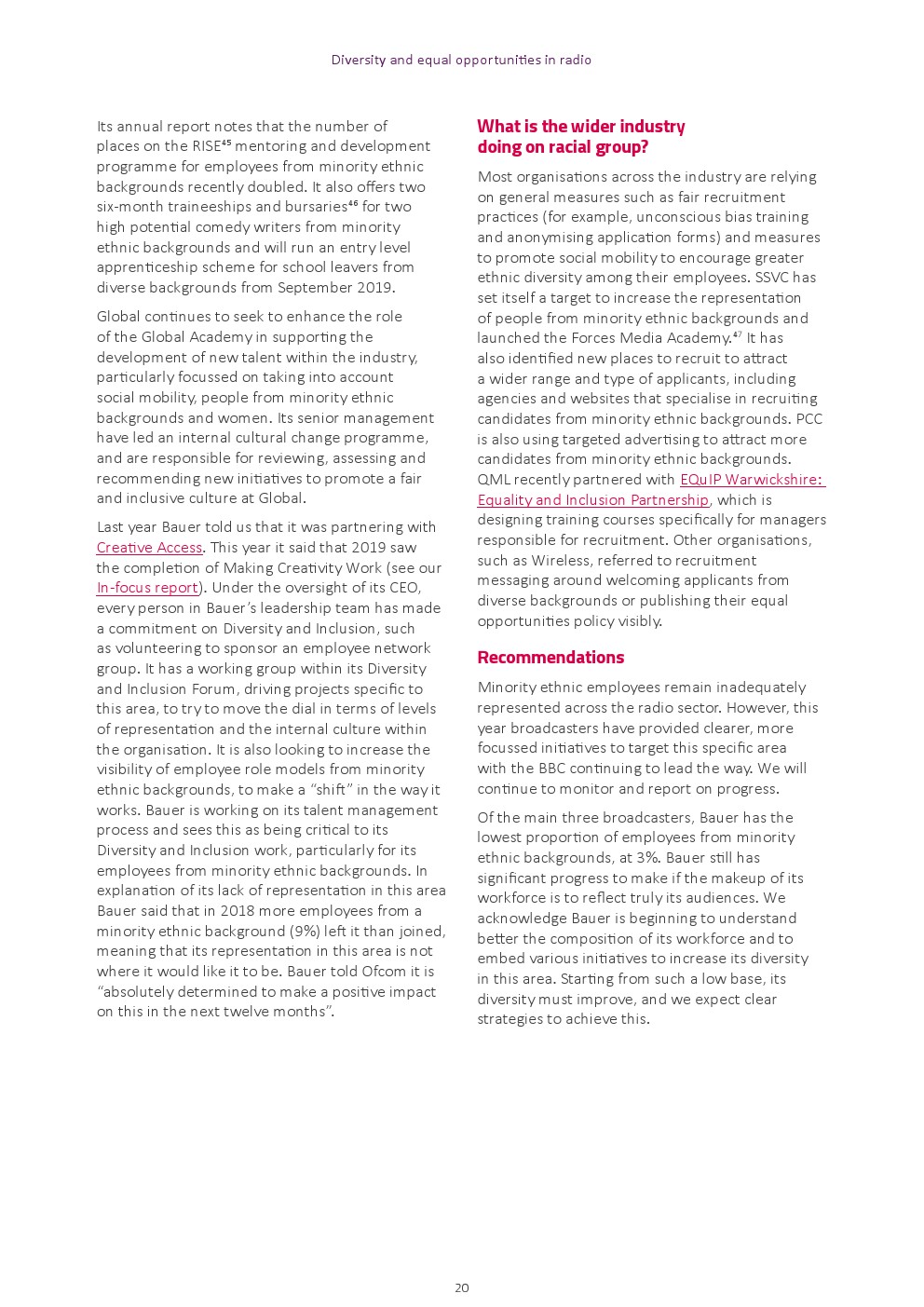 Diversity and equal opportunities in radio

Its annual report notes that the number of places on the RISE$^{45}$ mentoring and development programme for employees from minority ethnic backgrounds recently doubled. It also offers two six-month traineeships and bursaries$^{46}$ for two high potential comedy writers from minority ethnic backgrounds and will run an entry level apprenticeship scheme for school leavers from diverse backgrounds from September 2019.

Global continues to seek to enhance the role of the Global Academy in supporting the development of new talent within the industry, particularly focussed on taking into account social mobility, people from minority ethnic backgrounds and women. Its senior management have led an internal cultural change programme, and are responsible for reviewing, assessing and recommending new initiatives to promote a fair and inclusive culture at Global.

Last year Bauer told us that it was partnering with Creative Access. This year it said that 2019 saw the completion of Making Creativity Work (see our In-focus report). Under the oversight of its CEO, every person in Bauer's leadership team has made a commitment on Diversity and Inclusion, such as volunteering to sponsor an employee network group. It has a working group within its Diversity and Inclusion Forum, driving projects specific to this area, to try to move the dial in terms of levels of representation and the internal culture within the organisation. It is also looking to increase the visibility of employee role models from minority ethnic backgrounds, to make a "shift" in the way it works. Bauer is working on its talent management process and sees this as being critical to its Diversity and Inclusion work, particularly for its employees from minority ethnic backgrounds. In explanation of its lack of representation in this area Bauer said that in 2018 more employees from a minority ethnic background (9%) left it than joined, meaning that its representation in this area is not where it would like it to be. Bauer told Ofcom it is "absolutely determined to make a positive impact on this in the next twelve months".

What is the wider industry doing on racial group?

Most organisations across the industry are relying on general measures such as fair recruitment practices (for example, unconscious bias training and anonymising application forms) and measures to promote social mobility to encourage greater ethnic diversity among their employees. SSVC has set itself a target to increase the representation of people from minority ethnic backgrounds and launched the Forces Media Academy.$^{47}$ It has also identified new places to recruit to attract a wider range and type of applicants, including agencies and websites that specialise in recruiting candidates from minority ethnic backgrounds. PCC is also using targeted advertising to attract more candidates from minority ethnic backgrounds. QML recently partnered with EQuIP Warwickshire: Equality and Inclusion Partnership, which is designing training courses specifically for managers responsible for recruitment. Other organisations, such as Wireless, referred to recruitment messaging around welcoming applicants from diverse backgrounds or publishing their equal opportunities policy visibly.

Recommendations

Minority ethnic employees remain inadequately represented across the radio sector. However, this year broadcasters have provided clearer, more focussed initiatives to target this specific area with the BBC continuing to lead the way. We will continue to monitor and report on progress.

Of the main three broadcasters, Bauer has the lowest proportion of employees from minority ethnic backgrounds, at 3%. Bauer still has significant progress to make if the makeup of its workforce is to reflect truly its audiences. We acknowledge Bauer is beginning to understand better the composition of its workforce and to embed various initiatives to increase its diversity in this area. Starting from such a low base, its diversity must improve, and we expect clear strategies to achieve this.

20